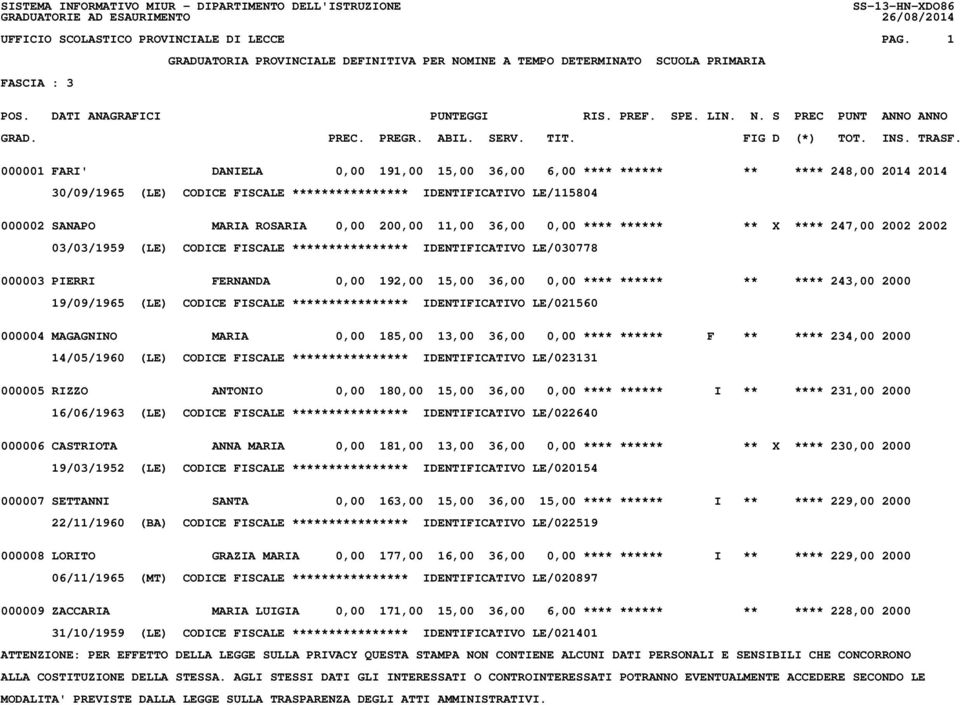 SISTEMA INFORMATIVO MIUR - DIPARTIMENTO DELL'ISTRUZIONE SS-13-HN-XDO86
GRADUATORIE AD ESAURIMENTO 26/08/2014

UFFICIO SCOLASTICO PROVINCIALE DI LECCE PAG. 1

GRADUATORIA PROVINCIALE DEFINITIVA PER NOMINE A TEMPO DETERMINATO SCUOLA PRIMARIA

FASCIA : 3

POS. DATI ANAGRAFICI PUNTEGGI RIS. PREF. SPE. LIN. N. S PREC PUNT ANNO ANNO
GRAD. PREC. PREGR. ABIL. SERV. TIT. FIG D (*) TOT. INS. TRASF.

000001 FARI' DANIELA 0,00 191,00 15,00 36,00 6,00 **** ****** ** **** 248,00 2014 2014
30/09/1965 (LE) CODICE FISCALE **************** IDENTIFICATIVO LE/115804

000002 SANAPO MARIA ROSARIA 0,00 200,00 11,00 36,00 0,00 **** ****** ** X **** 247,00 2002 2002
03/03/1959 (LE) CODICE FISCALE **************** IDENTIFICATIVO LE/030778

000003 PIERRI FERNANDA 0,00 192,00 15,00 36,00 0,00 **** ****** ** **** 243,00 2000
19/09/1965 (LE) CODICE FISCALE **************** IDENTIFICATIVO LE/021560

000004 MAGAGNINO MARIA 0,00 185,00 13,00 36,00 0,00 **** ****** F ** **** 234,00 2000
14/05/1960 (LE) CODICE FISCALE **************** IDENTIFICATIVO LE/023131

000005 RIZZO ANTONIO 0,00 180,00 15,00 36,00 0,00 **** ****** I ** **** 231,00 2000
16/06/1963 (LE) CODICE FISCALE **************** IDENTIFICATIVO LE/022640

000006 CASTRIOTA ANNA MARIA 0,00 181,00 13,00 36,00 0,00 **** ****** ** X **** 230,00 2000
19/03/1952 (LE) CODICE FISCALE **************** IDENTIFICATIVO LE/020154

000007 SETTANNI SANTA 0,00 163,00 15,00 36,00 15,00 **** ****** I ** **** 229,00 2000
22/11/1960 (BA) CODICE FISCALE **************** IDENTIFICATIVO LE/022519

000008 LORITO GRAZIA MARIA 0,00 177,00 16,00 36,00 0,00 **** ****** I ** **** 229,00 2000
06/11/1965 (MT) CODICE FISCALE **************** IDENTIFICATIVO LE/020897

000009 ZACCARIA MARIA LUIGIA 0,00 171,00 15,00 36,00 6,00 **** ****** ** **** 228,00 2000
31/10/1959 (LE) CODICE FISCALE **************** IDENTIFICATIVO LE/021401

ATTENZIONE: PER EFFETTO DELLA LEGGE SULLA PRIVACY QUESTA STAMPA NON CONTIENE ALCUNI DATI PERSONALI E SENSIBILI CHE CONCORRONO ALLA COSTITUZIONE DELLA STESSA. AGLI STESSI DATI GLI INTERESSATI O CONTROINTERESSATI POTRANNO EVENTUALMENTE ACCEDERE SECONDO LE MODALITA' PREVISTE DALLA LEGGE SULLA TRASPARENZA DEGLI ATTI AMMINISTRATIVI.